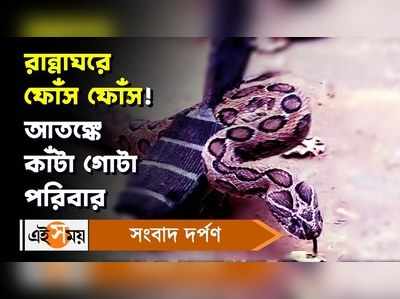 রান্নাঘরে ফোঁস ফোঁস!
আতঙ্কে কাঁটা গোটা পরিবার

এই সময়
সংবাদ দর্পণ